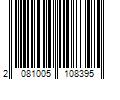 2 081005 108395